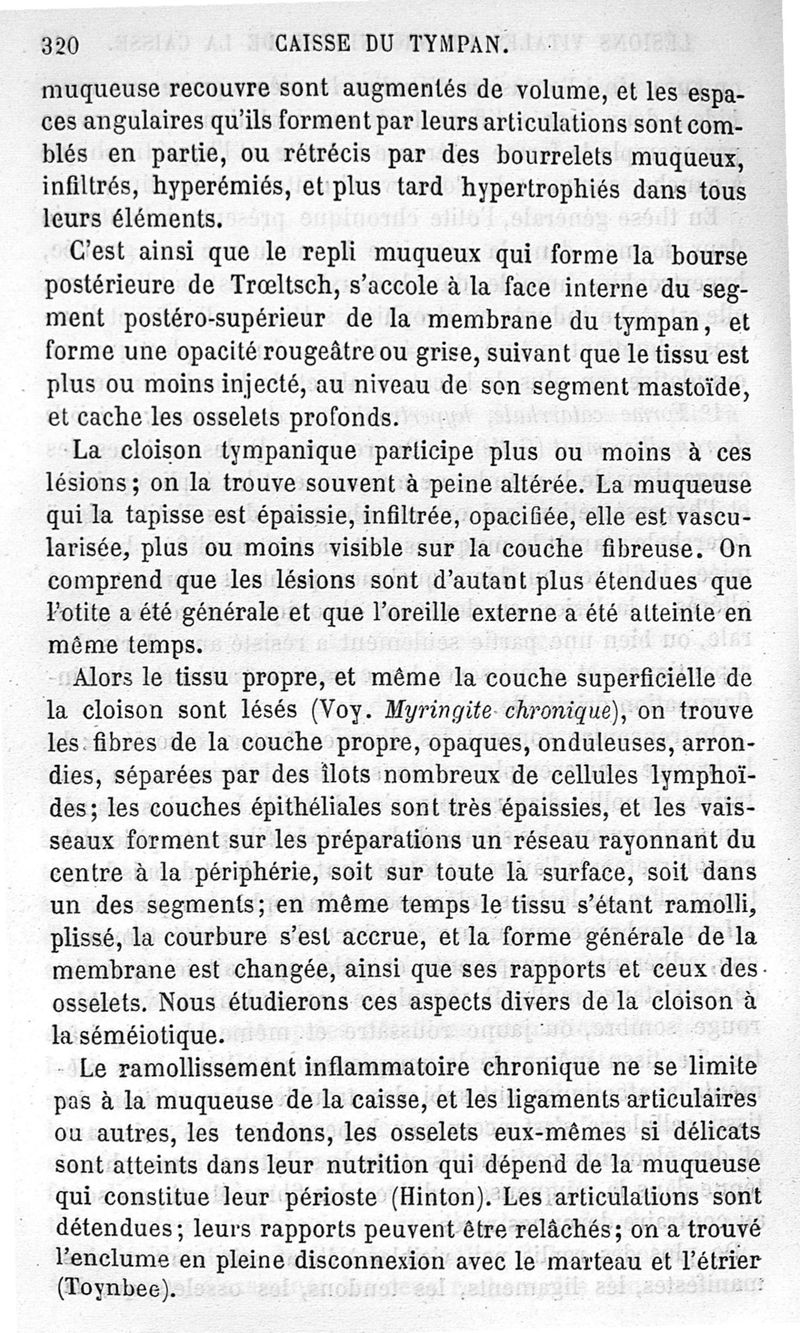 320 CAISSE DU TYMPAN.

muqueuse recouvre sont augmentés de volume, et les espaces angulaires qu'ils forment par leurs articulations sont comblés en partie, ou rétrécis par des bourrelets muqueux, infiltrés, hyperémiés, et plus tard hypertrophiés dans tous leurs éléments.

C'est ainsi que le repli muqueux qui forme la bourse postérieure de Trœltsch, s'accole à la face interne du segment postéro-supérieur de la membrane du tympan, et forme une opacité rougeâtre ou grise, suivant que le tissu est plus ou moins injecté, au niveau de son segment mastoïde, et cache les osselets profonds.

La cloison tympanique participe plus ou moins à ces lésions; on la trouve souvent à peine altérée. La muqueuse qui la tapisse est épaissie, infiltrée, opacifiée, elle est vascularisée, plus ou moins visible sur la couche fibreuse. On comprend que les lésions sont d'autant plus étendues que l'otite a été générale et que l'oreille externe a été atteinte en même temps.

Alors le tissu propre, et même la couche superficielle de la cloison sont lésés (Voy. Myringite chronique), on trouve les fibres de la couche propre, opaques, onduleuses, arrondies, séparées par des îlots nombreux de cellules lymphoïdes; les couches épithéliales sont très épaissies, et les vaisseaux forment sur les préparations un réseau rayonnant du centre à la périphérie, soit sur toute la surface, soit dans un des segments; en même temps le tissu s'étant ramolli, plissé, la courbure s'est accrue, et la forme générale de la membrane est changée, ainsi que ses rapports et ceux des osselets. Nous étudierons ces aspects divers de la cloison à la séméiotique.

Le ramollissement inflammatoire chronique ne se limite pas à la muqueuse de la caisse, et les ligaments articulaires ou autres, les tendons, les osselets eux-mêmes si délicats sont atteints dans leur nutrition qui dépend de la muqueuse qui constitue leur périoste (Hinton). Les articulations sont détendues; leurs rapports peuvent être relâchés; on a trouvé l'enclume en pleine disconnexion avec le marteau et l'étrier (Toynbee).